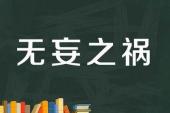 无妄之祸